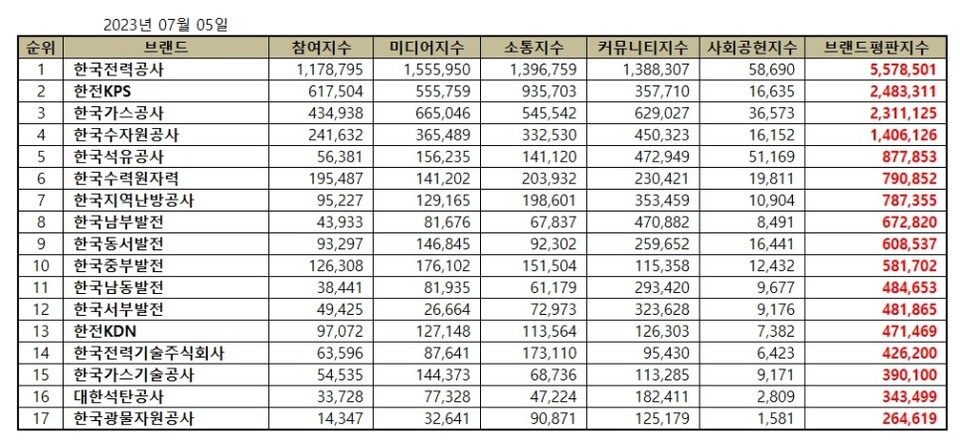 2023년 07월 05일

| 순위 | 브랜드 | 참여지수 | 미디어지수 | 소통지수 | 커뮤니티지수 | 사회공헌지수 | 브랜드평판지수 |
|---|---|---|---|---|---|---|---|
| 1 | 한국전력공사 | 1,178,795 | 1,555,950 | 1,396,759 | 1,388,307 | 58,690 | 5,578,501 |
| 2 | 한전KPS | 617,504 | 555,759 | 935,703 | 357,710 | 16,635 | 2,483,311 |
| 3 | 한국가스공사 | 434,938 | 665,046 | 545,542 | 629,027 | 36,573 | 2,311,125 |
| 4 | 한국수자원공사 | 241,632 | 365,489 | 332,530 | 450,323 | 16,152 | 1,406,126 |
| 5 | 한국석유공사 | 56,381 | 156,235 | 141,120 | 472,949 | 51,169 | 877,853 |
| 6 | 한국수력원자력 | 195,487 | 141,202 | 203,932 | 230,421 | 19,811 | 790,852 |
| 7 | 한국지역난방공사 | 95,227 | 129,165 | 198,601 | 353,459 | 10,904 | 787,355 |
| 8 | 한국남부발전 | 43,933 | 81,676 | 67,837 | 470,882 | 8,491 | 672,820 |
| 9 | 한국동서발전 | 93,297 | 146,845 | 92,302 | 259,652 | 16,441 | 608,537 |
| 10 | 한국중부발전 | 126,308 | 176,102 | 151,504 | 115,358 | 12,432 | 581,702 |
| 11 | 한국남동발전 | 38,441 | 81,935 | 61,179 | 293,420 | 9,677 | 484,653 |
| 12 | 한국서부발전 | 49,425 | 26,664 | 72,973 | 323,628 | 9,176 | 481,865 |
| 13 | 한전KDN | 97,072 | 127,148 | 113,564 | 126,303 | 7,382 | 471,469 |
| 14 | 한국전력기술주식회사 | 63,596 | 87,641 | 173,110 | 95,430 | 6,423 | 426,200 |
| 15 | 한국가스기술공사 | 54,535 | 144,373 | 68,736 | 113,285 | 9,171 | 390,100 |
| 16 | 대한석탄공사 | 33,728 | 77,328 | 47,224 | 182,411 | 2,809 | 343,499 |
| 17 | 한국광물자원공사 | 14,347 | 32,641 | 90,871 | 125,179 | 1,581 | 264,619 |